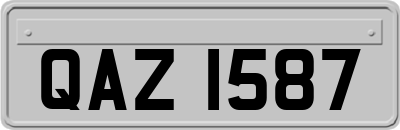 QAZ 1587